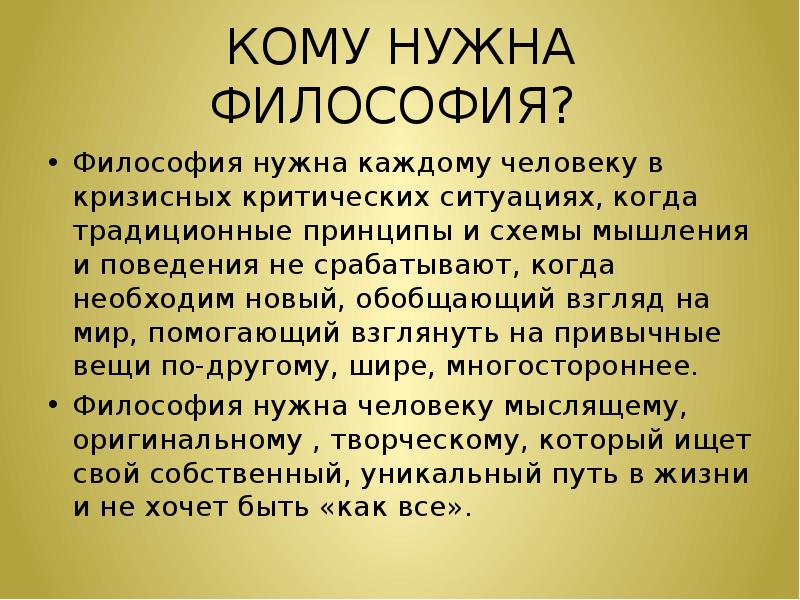 КОМУ НУЖНА ФИЛОСОФИЯ?

• Философия нужна каждому человеку в кризисных критических ситуациях, когда традиционные принципы и схемы мышления и поведения не срабатывают, когда необходим новый, обобщающий взгляд на мир, помогающий взглянуть на привычные вещи по-другому, шире, многостороннее.

• Философия нужна человеку мыслящему, оригинальному , творческому, который ищет свой собственный, уникальный путь в жизни и не хочет быть «как все».